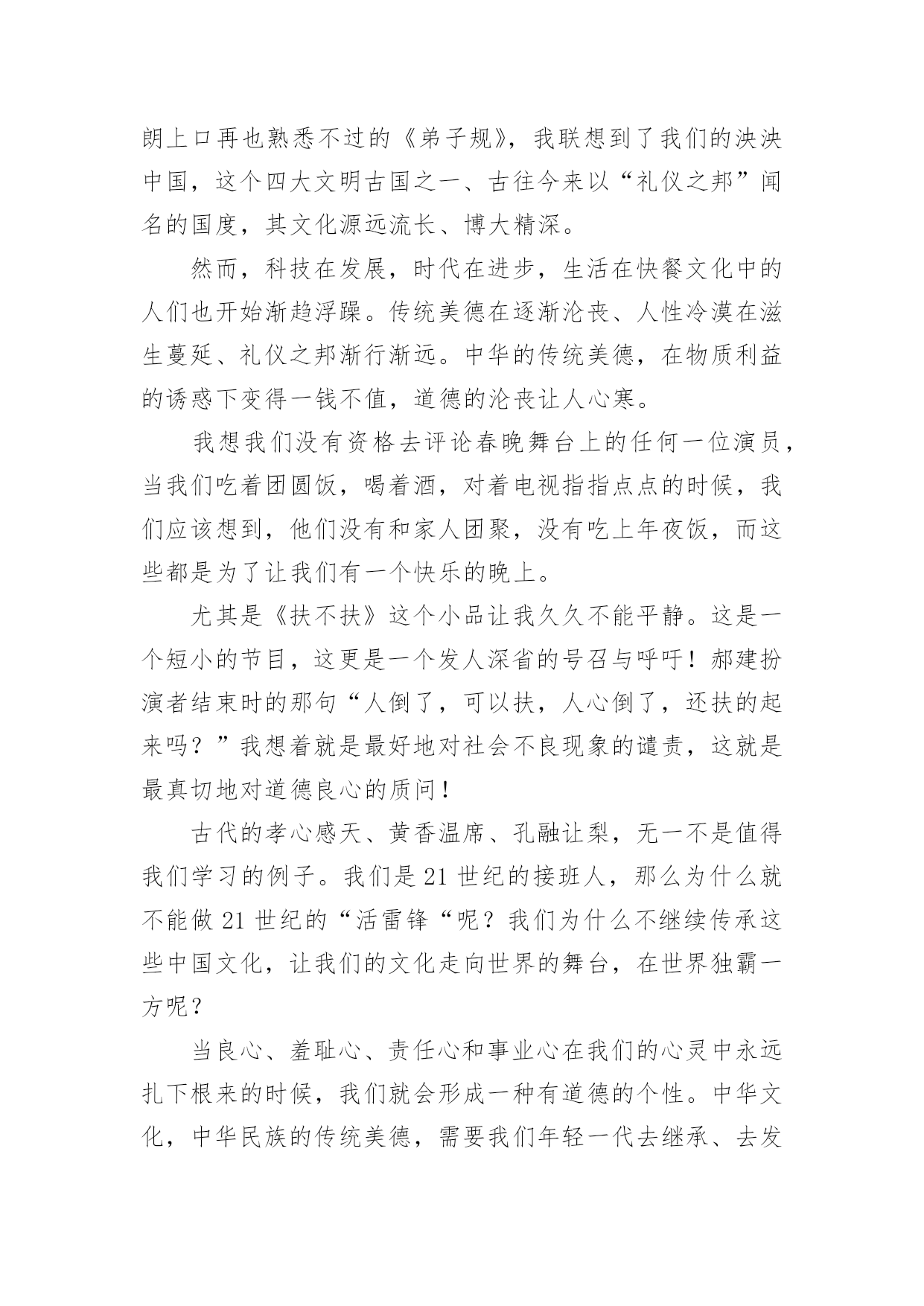 朗上口再也熟悉不过的《弟子规》，我联想到了我们的泱泱中国，这个四大文明古国之一、古往今来以“礼仪之邦”闻名的国度，其文化源远流长、博大精深。

然而，科技在发展，时代在进步，生活在快餐文化中的人们也开始渐趋浮躁。传统美德在逐渐沦丧、人性冷漠在滋生蔓延、礼仪之邦渐行渐远。中华的传统美德，在物质利益的诱惑下变得一钱不值，道德的沦丧让人心寒。

我想我们没有资格去评论春晚舞台上的任何一位演员，当我们吃着团圆饭，喝着酒，对着电视指指点点的时候，我们应该想到，他们没有和家人团聚，没有吃上年夜饭，而这些都是为了让我们有一个快乐的晚上。

尤其是《扶不扶》这个小品让我久久不能平静。这是一个短小的节目，这更是一个发人深省的号召与呼吁！郝建扮演者结束时的那句“人倒了，可以扶，人心倒了，还扶的起来吗？”我想着就是最好地对社会不良现象的谴责，这就是最真切地对道德良心的质问！

古代的孝心感天、黄香温席、孔融让梨，无一不是值得我们学习的例子。我们是21世纪的接班人，那么为什么就不能做21世纪的“活雷锋“呢？我们为什么不继续传承这些中国文化，让我们的文化走向世界的舞台，在世界独霸一方呢？

当良心、羞耻心、责任心和事业心在我们的心灵中永远扎下根来的时候，我们就会形成一种有道德的个性。中华文化，中华民族的传统美德，需要我们年轻一代去继承、去发